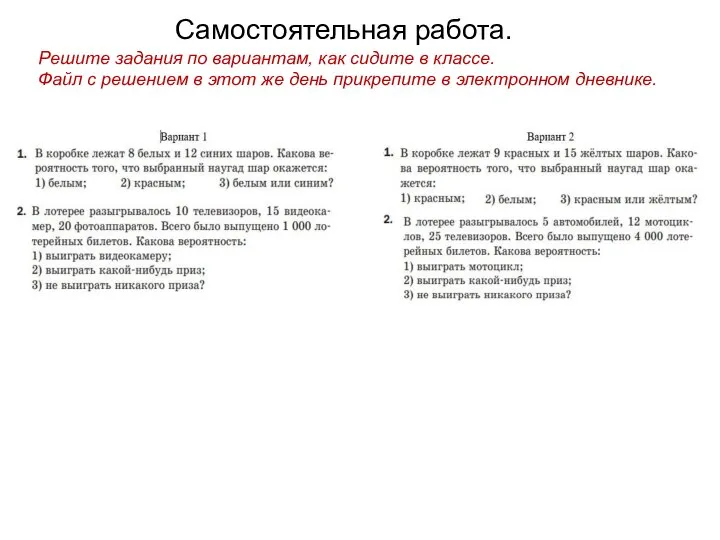 Самостоятельная работа.

Решите задания по вариантам, как сидите в классе.
Файл с решением в этот же день прикрепите в электронном дневнике.

Вариант 1

1. В коробке лежат 8 белых и 12 синих шаров. Какова вероятность того, что выбранный наугад шар окажется:
1) белым; 2) красным; 3) белым или синим?

2. В лотерее разыгрывалось 10 телевизоров, 15 видеокамер, 20 фотоаппаратов. Всего было выпущено 1 000 лотерейных билетов. Какова вероятность:
1) выиграть видеокамеру;
2) выиграть какой-нибудь приз;
3) не выиграть никакого приза?

Вариант 2

1. В коробке лежат 9 красных и 15 жёлтых шаров. Какова вероятность того, что выбранный наугад шар окажется:
1) красным; 2) белым; 3) красным или жёлтым?

2. В лотерее разыгрывалось 5 автомобилей, 12 мотоциклов, 25 телевизоров. Всего было выпущено 4 000 лотерейных билетов. Какова вероятность:
1) выиграть мотоцикл;
2) выиграть какой-нибудь приз;
3) не выиграть никакого приза?